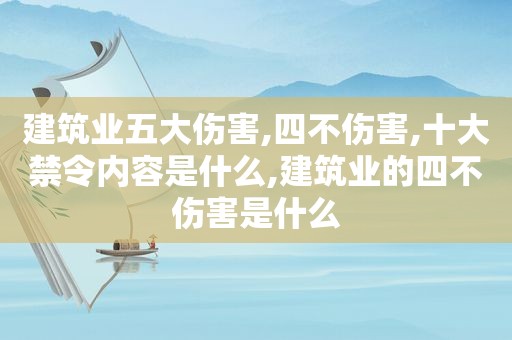 建筑业五大伤害,四不伤害,十大禁令内容是什么,建筑业的四不伤害是什么